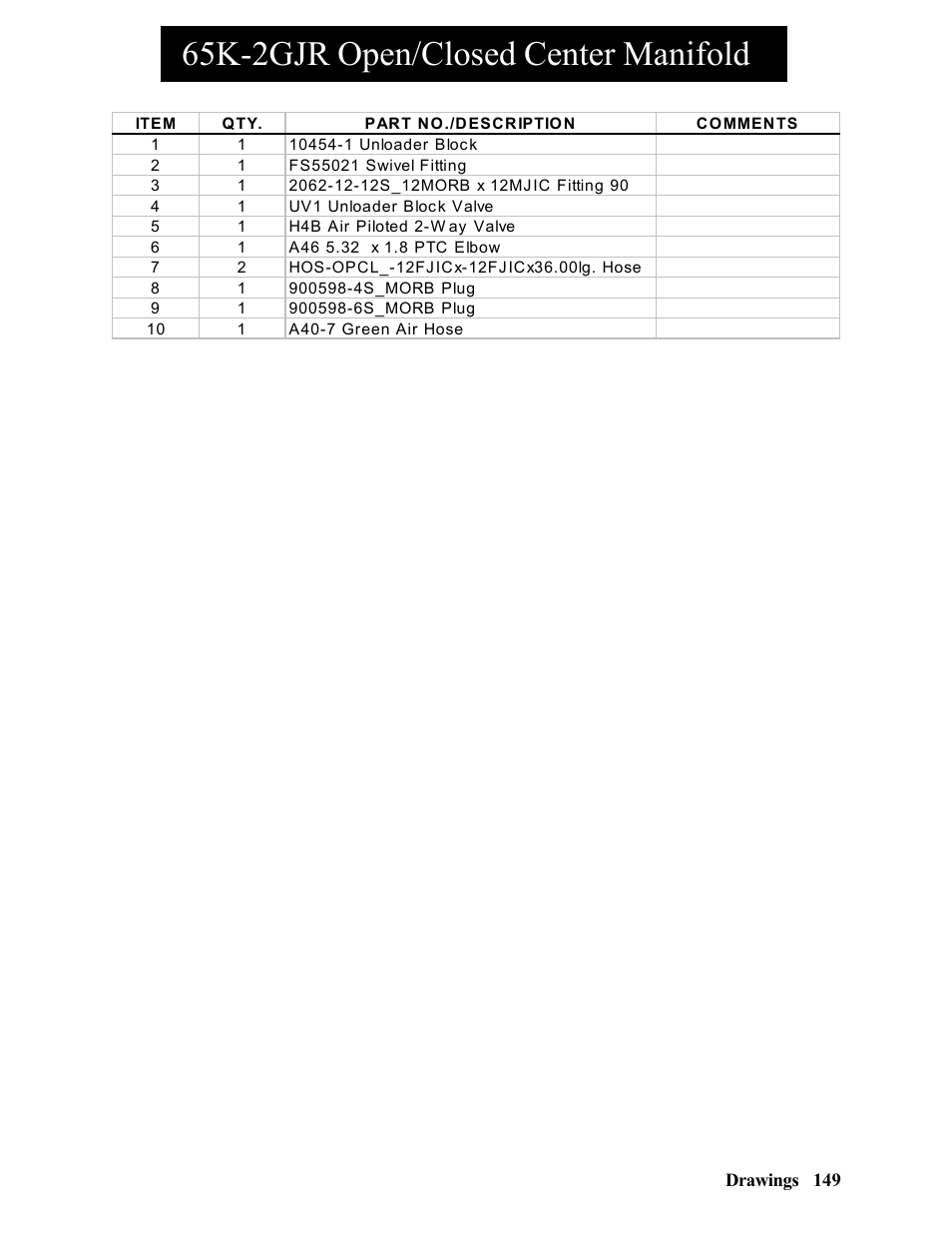 65K-2GJR Open/Closed Center Manifold

| ITEM | QTY. | PART NO./DESCRIPTION | COMMENTS |
|---|---|---|---|
| 1 | 1 | 10454-1 Unloader Block | |
| 2 | 1 | FS55021 Swivel Fitting | |
| 3 | 1 | 2062-12-12S_12MORB x 12MJIC Fitting 90 | |
| 4 | 1 | UV1 Unloader Block Valve | |
| 5 | 1 | H4B Air Piloted 2-Way Valve | |
| 6 | 1 | A46 5.32 x 1.8 PTC Elbow | |
| 7 | 2 | HOS-OPCL_-12FJICx-12FJICx36.00lg. Hose | |
| 8 | 1 | 900598-4S_MORB Plug | |
| 9 | 1 | 900598-6S_MORB Plug | |
| 10 | 1 | A40-7 Green Air Hose | |

Drawings 149